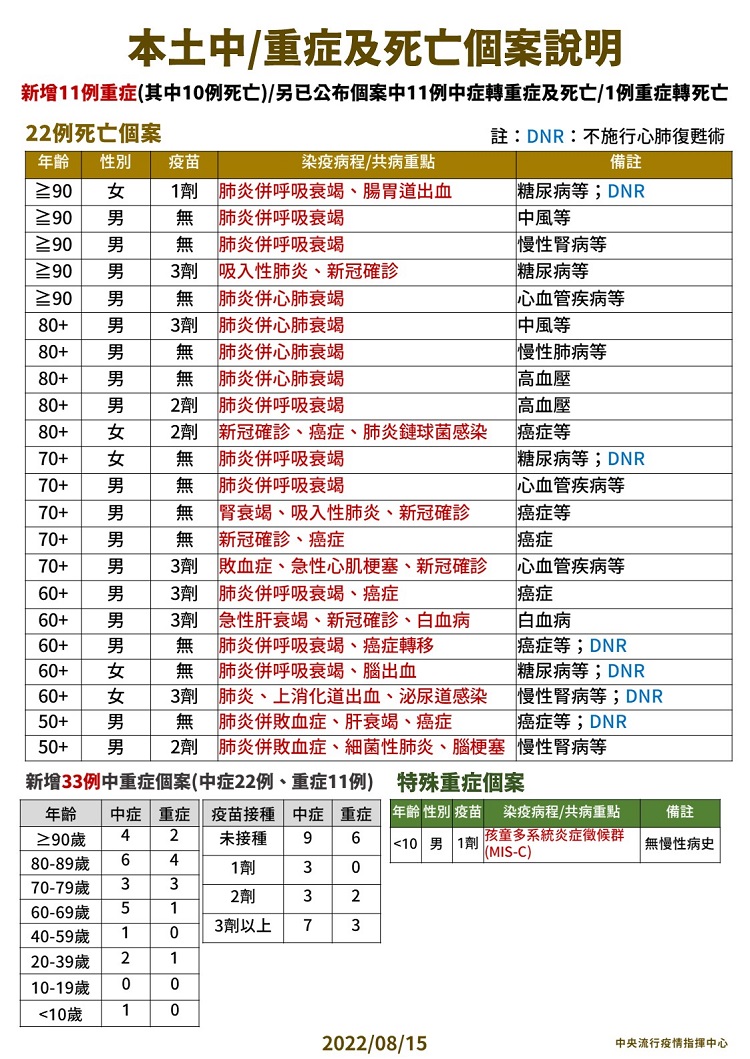 本土中/重症及死亡個案說明

新增11例重症(其中10例死亡)/另已公布個案中11例中症轉重症及死亡/1例重症轉死亡

22例死亡個案

註：DNR：不施行心肺復甦術

| 年齡 | 性別 | 疫苗 | 染疫病程/共病重點 | 備註 |
|---|---|---|---|---|
| ≧90 | 女 | 1劑 | 肺炎併呼吸衰竭、腸胃道出血 | 糖尿病等；DNR |
| ≧90 | 男 | 無 | 肺炎併呼吸衰竭 | 中風等 |
| ≧90 | 男 | 無 | 肺炎併呼吸衰竭 | 慢性腎病等 |
| ≧90 | 男 | 3劑 | 吸入性肺炎、新冠確診 | 糖尿病等 |
| ≧90 | 男 | 無 | 肺炎併心肺衰竭 | 心血管疾病等 |
| 80+ | 男 | 3劑 | 肺炎併心肺衰竭 | 中風等 |
| 80+ | 男 | 無 | 肺炎併心肺衰竭 | 慢性肺病等 |
| 80+ | 男 | 無 | 肺炎併心肺衰竭 | 高血壓 |
| 80+ | 男 | 2劑 | 肺炎併呼吸衰竭 | 高血壓 |
| 80+ | 女 | 2劑 | 新冠確診、癌症、肺炎鏈球菌感染 | 癌症等 |
| 70+ | 女 | 無 | 肺炎併呼吸衰竭 | 糖尿病等；DNR |
| 70+ | 男 | 無 | 肺炎併呼吸衰竭 | 心血管疾病等 |
| 70+ | 男 | 無 | 腎衰竭、吸入性肺炎、新冠確診 | 癌症等 |
| 70+ | 男 | 無 | 新冠確診、癌症 | 癌症 |
| 70+ | 男 | 3劑 | 敗血症、急性心肌梗塞、新冠確診 | 心血管疾病等 |
| 60+ | 男 | 3劑 | 肺炎併呼吸衰竭、癌症 | 癌症 |
| 60+ | 男 | 3劑 | 急性肝衰竭、新冠確診、白血病 | 白血病 |
| 60+ | 男 | 無 | 肺炎併呼吸衰竭、癌症轉移 | 癌症等；DNR |
| 60+ | 女 | 無 | 肺炎併呼吸衰竭、腦出血 | 糖尿病等；DNR |
| 60+ | 女 | 3劑 | 肺炎、上消化道出血、泌尿道感染 | 慢性腎病等；DNR |
| 50+ | 男 | 無 | 肺炎併敗血症、肝衰竭、癌症 | 癌症等；DNR |
| 50+ | 男 | 2劑 | 肺炎併敗血症、細菌性肺炎、腦梗塞 | 慢性腎病等 |

新增33例中重症個案(中症22例、重症11例)

| 年齡 | 中症 | 重症 |
|---|---|---|
| ≥90歲 | 4 | 2 |
| 80-89歲 | 6 | 4 |
| 70-79歲 | 3 | 3 |
| 60-69歲 | 5 | 1 |
| 40-59歲 | 1 | 0 |
| 20-39歲 | 2 | 1 |
| 10-19歲 | 0 | 0 |
| <10歲 | 1 | 0 |

| 疫苗接種 | 中症 | 重症 |
|---|---|---|
| 未接種 | 9 | 6 |
| 1劑 | 3 | 0 |
| 2劑 | 3 | 2 |
| 3劑以上 | 7 | 3 |

特殊重症個案

| 年齡 | 性別 | 疫苗 | 染疫病程/共病重點 | 備註 |
|---|---|---|---|---|
| <10 | 男 | 1劑 | 孩童多系統炎症徵候群(MIS-C) | 無慢性病史 |

2022/08/15

中央流行疫情指揮中心